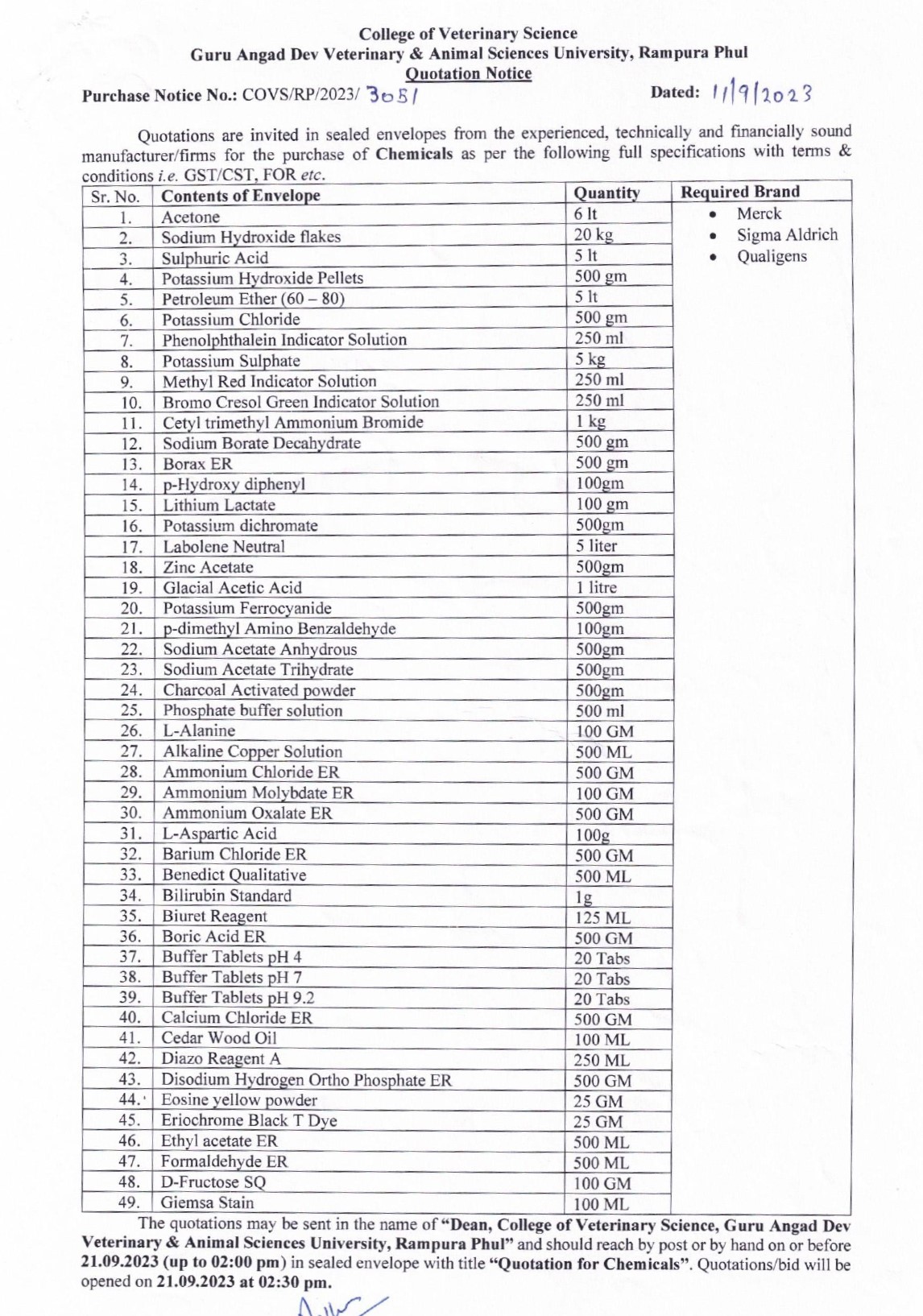 College of Veterinary Science
Guru Angad Dev Veterinary & Animal Sciences University, Rampura Phul
Quotation Notice

Purchase Notice No.: COVS/RP/2023/ 3051 Dated: 1/9/2023

Quotations are invited in sealed envelopes from the experienced, technically and financially sound manufacturer/firms for the purchase of Chemicals as per the following full specifications with terms & conditions i.e. GST/CST, FOR etc.

| Sr. No. | Contents of Envelope | Quantity | Required Brand |
|---|---|---|---|
| 1. | Acetone | 6 lt | • Merck • Sigma Aldrich • Qualigens |
| 2. | Sodium Hydroxide flakes | 20 kg | |
| 3. | Sulphuric Acid | 5 lt | |
| 4. | Potassium Hydroxide Pellets | 500 gm | |
| 5. | Petroleum Ether (60 – 80) | 5 lt | |
| 6. | Potassium Chloride | 500 gm | |
| 7. | Phenolphthalein Indicator Solution | 250 ml | |
| 8. | Potassium Sulphate | 5 kg | |
| 9. | Methyl Red Indicator Solution | 250 ml | |
| 10. | Bromo Cresol Green Indicator Solution | 250 ml | |
| 11. | Cetyl trimethyl Ammonium Bromide | 1 kg | |
| 12. | Sodium Borate Decahydrate | 500 gm | |
| 13. | Borax ER | 500 gm | |
| 14. | p-Hydroxy diphenyl | 100gm | |
| 15. | Lithium Lactate | 100 gm | |
| 16. | Potassium dichromate | 500gm | |
| 17. | Labolene Neutral | 5 liter | |
| 18. | Zinc Acetate | 500gm | |
| 19. | Glacial Acetic Acid | 1 litre | |
| 20. | Potassium Ferrocyanide | 500gm | |
| 21. | p-dimethyl Amino Benzaldehyde | 100gm | |
| 22. | Sodium Acetate Anhydrous | 500gm | |
| 23. | Sodium Acetate Trihydrate | 500gm | |
| 24. | Charcoal Activated powder | 500gm | |
| 25. | Phosphate buffer solution | 500 ml | |
| 26. | L-Alanine | 100 GM | |
| 27. | Alkaline Copper Solution | 500 ML | |
| 28. | Ammonium Chloride ER | 500 GM | |
| 29. | Ammonium Molybdate ER | 100 GM | |
| 30. | Ammonium Oxalate ER | 500 GM | |
| 31. | L-Aspartic Acid | 100g | |
| 32. | Barium Chloride ER | 500 GM | |
| 33. | Benedict Qualitative | 500 ML | |
| 34. | Bilirubin Standard | 1g | |
| 35. | Biuret Reagent | 125 ML | |
| 36. | Boric Acid ER | 500 GM | |
| 37. | Buffer Tablets pH 4 | 20 Tabs | |
| 38. | Buffer Tablets pH 7 | 20 Tabs | |
| 39. | Buffer Tablets pH 9.2 | 20 Tabs | |
| 40. | Calcium Chloride ER | 500 GM | |
| 41. | Cedar Wood Oil | 100 ML | |
| 42. | Diazo Reagent A | 250 ML | |
| 43. | Disodium Hydrogen Ortho Phosphate ER | 500 GM | |
| 44. | Eosine yellow powder | 25 GM | |
| 45. | Eriochrome Black T Dye | 25 GM | |
| 46. | Ethyl acetate ER | 500 ML | |
| 47. | Formaldehyde ER | 500 ML | |
| 48. | D-Fructose SQ | 100 GM | |
| 49. | Giemsa Stain | 100 ML | |

The quotations may be sent in the name of "Dean, College of Veterinary Science, Guru Angad Dev Veterinary & Animal Sciences University, Rampura Phul" and should reach by post or by hand on or before 21.09.2023 (up to 02:00 pm) in sealed envelope with title "Quotation for Chemicals". Quotations/bid will be opened on 21.09.2023 at 02:30 pm.